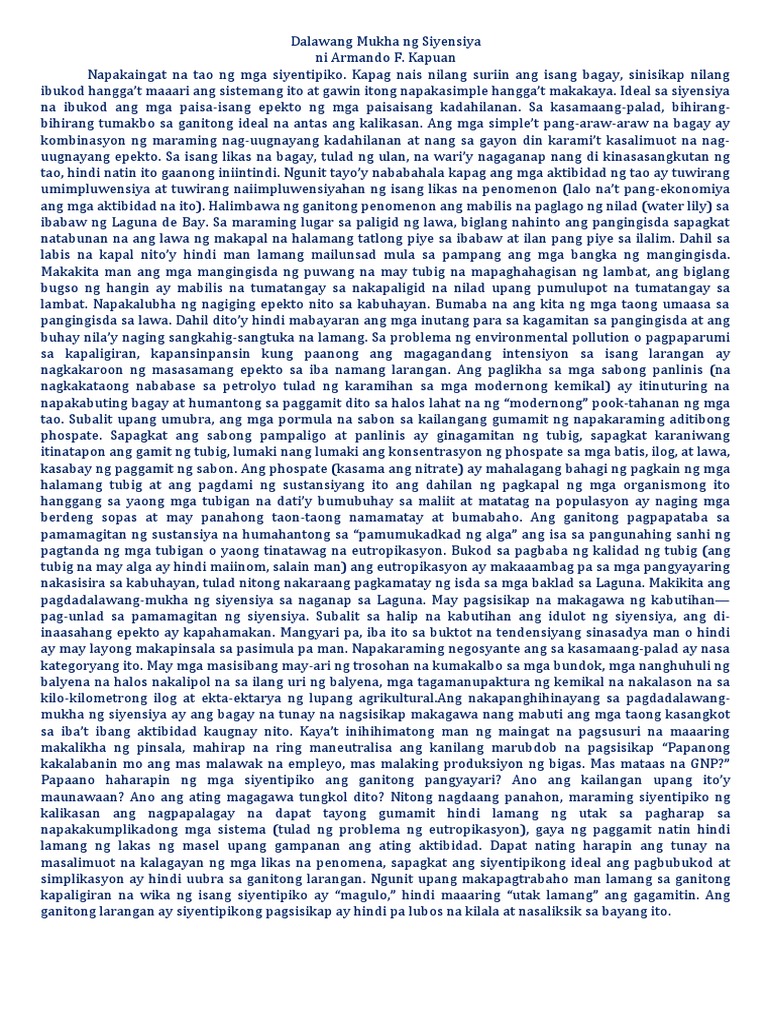 Dalawang Mukha ng Siyensiya
ni Armando F. Kapuan

Napakaingat na tao ng mga siyentipiko. Kapag nais nilang suriin ang isang bagay, sinisikap nilang ibukod hangga't maaari ang sistemang ito at gawin itong napakasimple hangga't makakaya. Ideal sa siyensiya na ibukod ang mga paisa-isang epekto ng mga paisaisang kadahilanan. Sa kasamaang-palad, bihirang-bihirang tumakbo sa ganitong ideal na antas ang kalikasan. Ang mga simple't pang-araw-araw na bagay ay kombinasyon ng maraming nag-uugnayang kadahilanan at nang sa gayon din karami't kasalimuot na nag-uugnayang epekto. Sa isang likas na bagay, tulad ng ulan, na wari'y nagaganap nang di kinasasangkutan ng tao, hindi natin ito gaanong iniintindi. Ngunit tayo'y nababahala kapag ang mga aktibidad ng tao ay tuwirang umimpluwensiya at tuwirang naiimpluwensiyahan ng isang likas na penomenon (lalo na't pang-ekonomiya ang mga aktibidad na ito). Halimbawa ng ganitong penomenon ang mabilis na paglago ng nilad (water lily) sa ibabaw ng Laguna de Bay. Sa maraming lugar sa paligid ng lawa, biglang nahinto ang pangingisda sapagkat natabunan na ang lawa ng makapal na halamang tatlong piye sa ibabaw at ilan pang piye sa ilalim. Dahil sa labis na kapal nito'y hindi man lamang mailunsad mula sa pampang ang mga bangka ng mangingisda. Makakita man ang mga mangingisda ng puwang na may tubig na mapaghahagisan ng lambat, ang biglang bugso ng hangin ay mabilis na tumatangay sa nakapaligid na nilad upang pumulupot na tumatangay sa lambat. Napakalubha ng nagiging epekto nito sa kabuhayan. Bumaba na ang kita ng mga taong umaasa sa pangingisda sa lawa. Dahil dito'y hindi mabayaran ang mga inutang para sa kagamitan sa pangingisda at ang buhay nila'y naging sangkahig-sangtuka na lamang. Sa problema ng environmental pollution o pagpaparumi sa kapaligiran, kapansinpansin kung paanong ang magagandang intensiyon sa isang larangan ay nagkakaroon ng masasamang epekto sa iba namang larangan. Ang paglikha sa mga sabong panlinis (na nagkakataong nababase sa petrolyo tulad ng karamihan sa mga modernong kemikal) ay itinuturing na napakabuting bagay at humantong sa paggamit dito sa halos lahat na ng "modernong" pook-tahanan ng mga tao. Subalit upang umubra, ang mga pormula na sabon sa kailangang gumamit ng napakaraming aditibong phospate. Sapagkat ang sabong pampaligo at panlinis ay ginagamitan ng tubig, sapagkat karaniwang itinatapon ang gamit ng tubig, lumaki nang lumaki ang konsentrasyon ng phospate sa mga batis, ilog, at lawa, kasabay ng paggamit ng sabon. Ang phospate (kasama ang nitrate) ay mahalagang bahagi ng pagkain ng mga halamang tubig at ang pagdami ng sustansiyang ito ang dahilan ng pagkapal ng mga organismong ito hanggang sa yaong mga tubigan na dati'y bumubuhay sa maliit at matatag na populasyon ay naging mga berdeng sopas at may panahong taon-taong namamatay at bumabaho. Ang ganitong pagpapataba sa pamamagitan ng sustansiya na humahantong sa "pamumukadkad ng alga" ang isa sa pangunahing sanhi ng pagtanda ng mga tubigan o yaong tinatawag na eutropikasyon. Bukod sa pagbaba ng kalidad ng tubig (ang tubig na may alga ay hindi maiinom, salain man) ang eutropikasyon ay makaaambag pa sa mga pangyayaring nakasisira sa kabuhayan, tulad nitong nakaraang pagkamatay ng isda sa mga baklad sa Laguna. Makikita ang pagdadalawang-mukha ng siyensiya sa naganap sa Laguna. May pagsisikap na makagawa ng kabutihan—pag-unlad sa pamamagitan ng siyensiya. Subalit sa halip na kabutihan ang idulot ng siyensiya, ang di-inaasahang epekto ay kapahamakan. Mangyari pa, iba ito sa buktot na tendensiyang sinasadya man o hindi ay may layong makapinsala sa pasimula pa man. Napakaraming negosyante ang sa kasamaang-palad ay nasa kategoryang ito. May mga masisibang may-ari ng trosohan na kumakalbo sa mga bundok, mga nanghuhuli ng balyena na halos nakalipol na sa ilang uri ng balyena, mga tagamanupaktura ng kemikal na nakalason na sa kilo-kilometrong ilog at ekta-ektarya ng lupang agrikultural.Ang nakapanghihinayang sa pagdadalawang-mukha ng siyensiya ay ang bagay na tunay na nagsisikap makagawa nang mabuti ang mga taong kasangkot sa iba't ibang aktibidad kaugnay nito. Kaya't inihihimatong man ng maingat na pagsusuri na maaaring makalikha ng pinsala, mahirap na ring maneutralisa ang kanilang marubdob na pagsisikap "Papanong kakalabanin mo ang mas malawak na empleyo, mas malaking produksiyon ng bigas. Mas mataas na GNP?" Papaano haharapin ng mga siyentipiko ang ganitong pangyayari? Ano ang kailangan upang ito'y maunawaan? Ano ang ating magagawa tungkol dito? Nitong nagdaang panahon, maraming siyentipiko ng kalikasan ang nagpapalagay na dapat tayong gumamit hindi lamang ng utak sa pagharap sa napakakumplikadong mga sistema (tulad ng problema ng eutropikasyon), gaya ng paggamit natin hindi lamang ng lakas ng masel upang gampanan ang ating aktibidad. Dapat nating harapin ang tunay na masalimuot na kalagayan ng mga likas na penomena, sapagkat ang siyentipikong ideal ang pagbubukod at simplikasyon ay hindi uubra sa ganitong larangan. Ngunit upang makapagtrabaho man lamang sa ganitong kapaligiran na wika ng isang siyentipiko ay "magulo," hindi maaaring "utak lamang" ang gagamitin. Ang ganitong larangan ay siyentipikong pagsisikap ay hindi pa lubos na kilala at nasaliksik sa bayang ito.